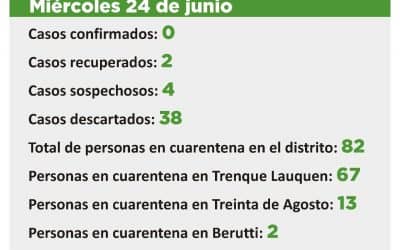 Miércoles 24 de junio

Casos confirmados: 0

Casos recuperados: 2

Casos sospechosos: 4

Casos descartados: 38

Total de personas en cuarentena en el distrito: 82

Personas en cuarentena en Trenque Lauquen: 67

Personas en cuarentena en Treinta de Agosto: 13

Personas en cuarentena en Berutti: 2